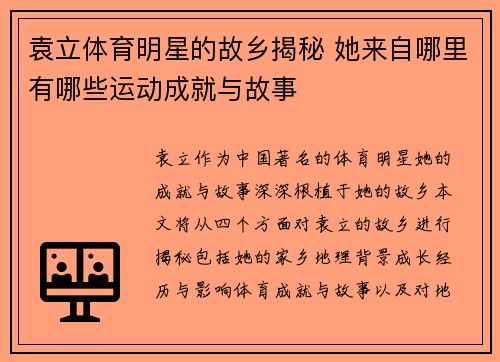 袁立体育明星的故乡揭秘 她来自哪里有哪些运动成就与故事

袁立作为中国著名的体育明星她的成就与故事深深根植于她的故乡本文将从四个方面对袁立的故乡进行揭秘包括她的家乡地理背景成长经历与影响体育成就与故事以及对地